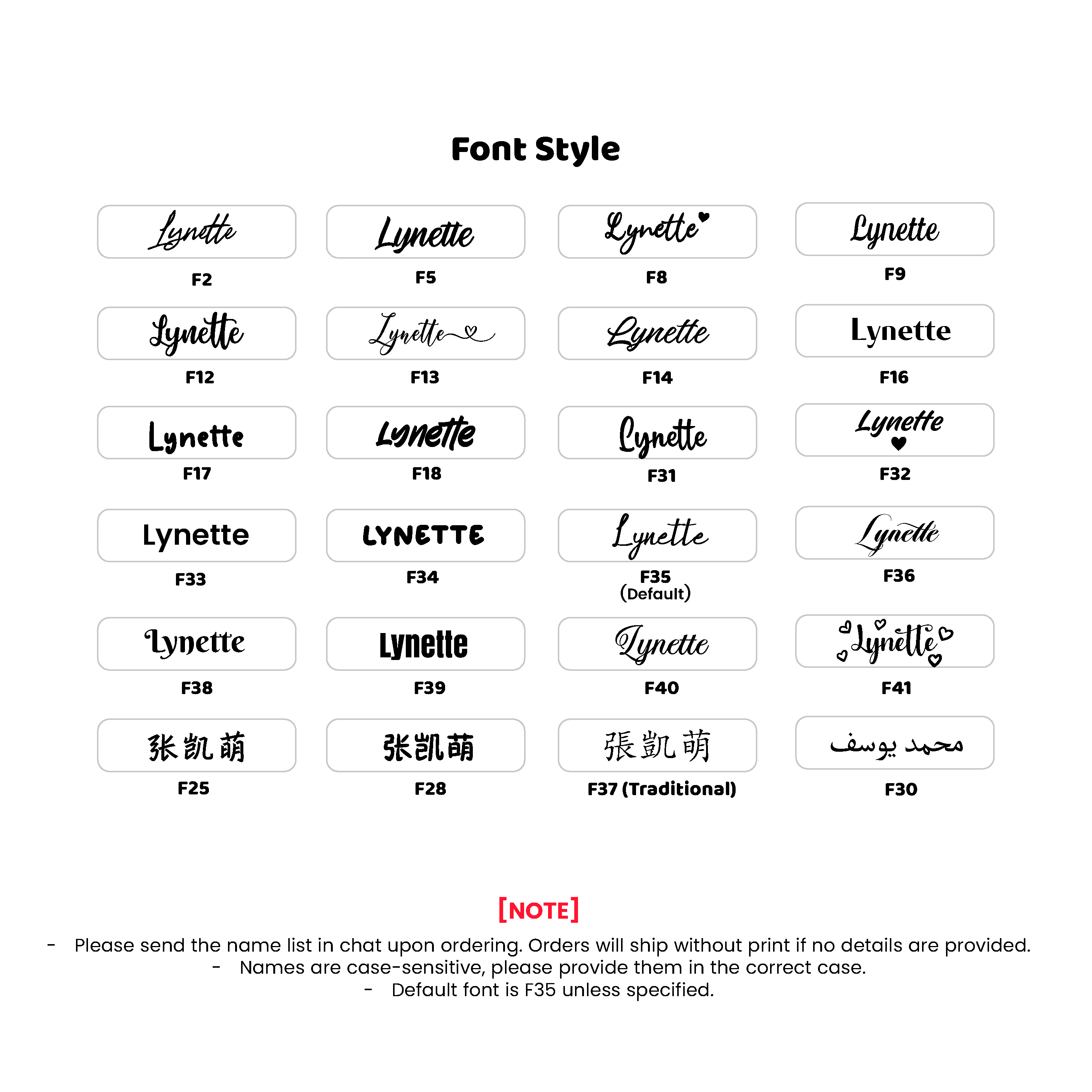 Font Style

Lynette
F2

Lynette
F5

Lynette
F8

Lynette
F9

Lynette
F12

Lynette
F13

Lynette
F14

Lynette
F16

Lynette
F17

Lynette
F18

Lynette
F31

Lynette
F32

Lynette
F33

LYNETTE
F34

Lynette
F35
(Default)

Lynette
F36

Lynette
F38

Lynette
F39

Lynette
F40

Lynette
F41

张凯萌
F25

张凯萌
F28

張凱萌
F37 (Traditional)

محمد يوسف
F30

[NOTE]

- Please send the name list in chat upon ordering. Orders will ship without print if no details are provided.
- Names are case-sensitive, please provide them in the correct case.
- Default font is F35 unless specified.